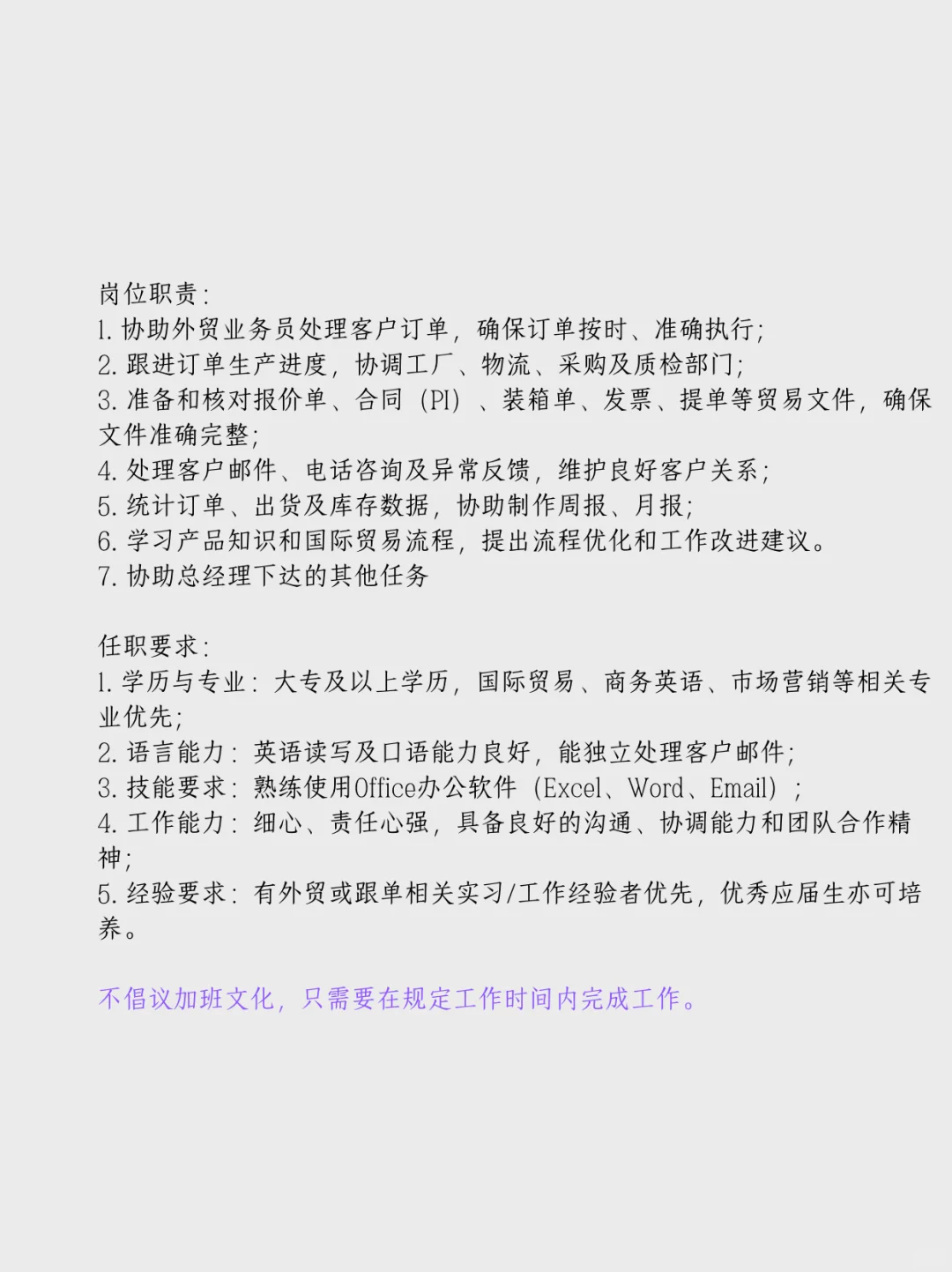 岗位职责:
1.协助外贸业务员处理客户订单，确保订单按时、准确执行;
2.跟进订单生产进度，协调工厂、物流、采购及质检部门;
3.准备和核对报价单、合同（PI）、装箱单、发票、提单等贸易文件，确保文件准确完整;
4.处理客户邮件、电话咨询及异常反馈，维护良好客户关系;
5.统计订单、出货及库存数据，协助制作周报、月报;
6.学习产品知识和国际贸易流程，提出流程优化和工作改进建议。
7.协助总经理下达的其他任务

任职要求:
1.学历与专业：大专及以上学历，国际贸易、商务英语、市场营销等相关专业优先;
2.语言能力：英语读写及口语能力良好，能独立处理客户邮件;
3.技能要求：熟练使用Office办公软件（Excel、Word、Email）;
4.工作能力：细心、责任心强，具备良好的沟通、协调能力和团队合作精神;
5.经验要求：有外贸或跟单相关实习/工作经验者优先，优秀应届生亦可培养。

不倡议加班文化，只需要在规定工作时间内完成工作。